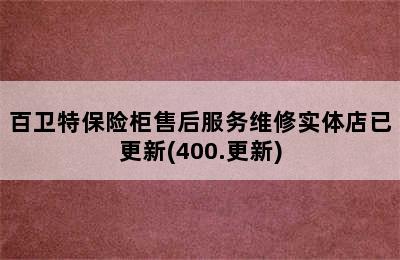 百卫特保险柜售后服务维修实体店已更新(400.更新)